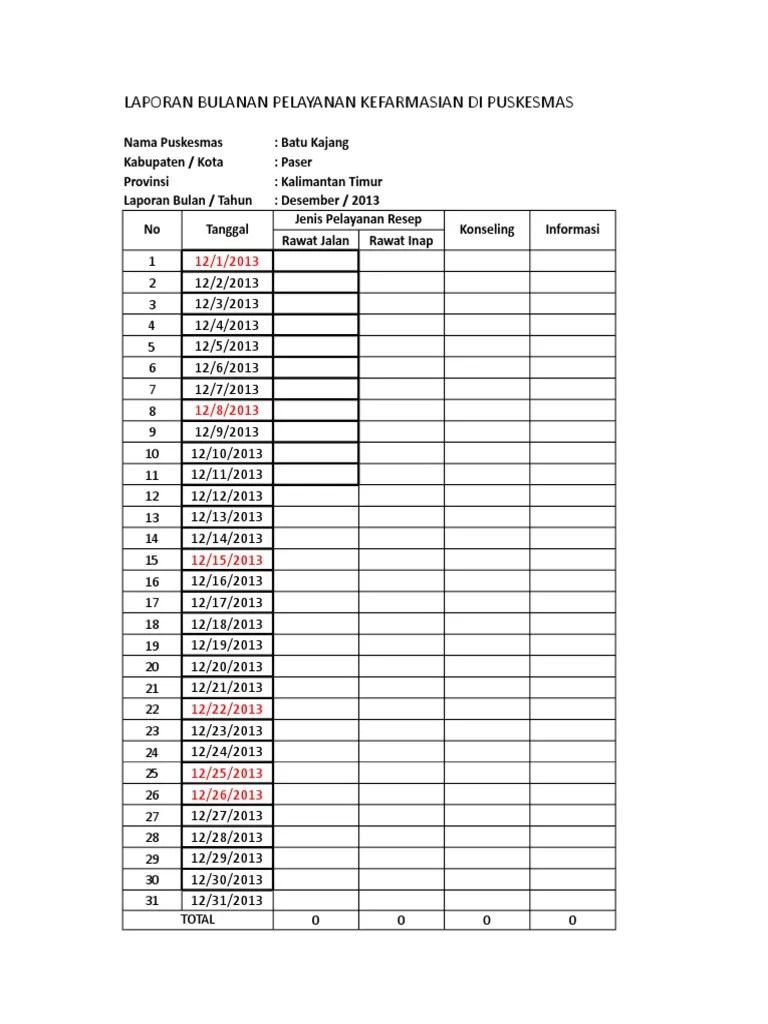 LAPORAN BULANAN PELAYANAN KEFARMASIAN DI PUSKESMAS

Nama Puskesmas : Batu Kajang
Kabupaten / Kota : Paser
Provinsi : Kalimantan Timur
Laporan Bulan / Tahun : Desember / 2013

| No | Tanggal | Jenis Pelayanan Resep: Rawat Jalan | Jenis Pelayanan Resep: Rawat Inap | Konseling | Informasi |
|---|---|---|---|---|---|
| 1 | 12/1/2013 | | | | |
| 2 | 12/2/2013 | | | | |
| 3 | 12/3/2013 | | | | |
| 4 | 12/4/2013 | | | | |
| 5 | 12/5/2013 | | | | |
| 6 | 12/6/2013 | | | | |
| 7 | 12/7/2013 | | | | |
| 8 | 12/8/2013 | | | | |
| 9 | 12/9/2013 | | | | |
| 10 | 12/10/2013 | | | | |
| 11 | 12/11/2013 | | | | |
| 12 | 12/12/2013 | | | | |
| 13 | 12/13/2013 | | | | |
| 14 | 12/14/2013 | | | | |
| 15 | 12/15/2013 | | | | |
| 16 | 12/16/2013 | | | | |
| 17 | 12/17/2013 | | | | |
| 18 | 12/18/2013 | | | | |
| 19 | 12/19/2013 | | | | |
| 20 | 12/20/2013 | | | | |
| 21 | 12/21/2013 | | | | |
| 22 | 12/22/2013 | | | | |
| 23 | 12/23/2013 | | | | |
| 24 | 12/24/2013 | | | | |
| 25 | 12/25/2013 | | | | |
| 26 | 12/26/2013 | | | | |
| 27 | 12/27/2013 | | | | |
| 28 | 12/28/2013 | | | | |
| 29 | 12/29/2013 | | | | |
| 30 | 12/30/2013 | | | | |
| 31 | 12/31/2013 | | | | |
| TOTAL | | 0 | 0 | 0 | 0 |